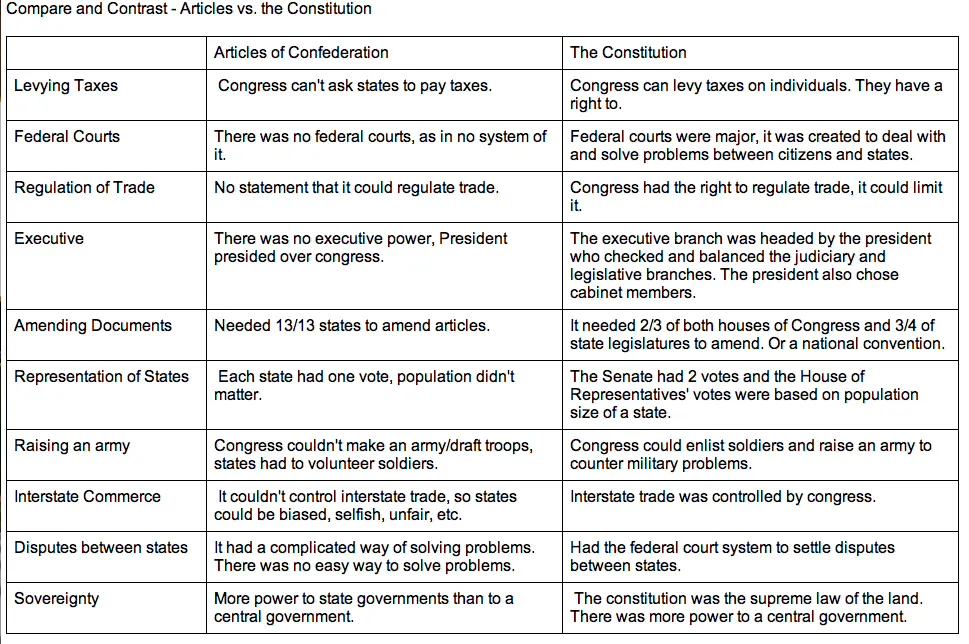 Compare and Contrast - Articles vs. the Constitution

| | Articles of Confederation | The Constitution |
|---|---|---|
| Levying Taxes | Congress can't ask states to pay taxes. | Congress can levy taxes on individuals. They have a right to. |
| Federal Courts | There was no federal courts, as in no system of it. | Federal courts were major, it was created to deal with and solve problems between citizens and states. |
| Regulation of Trade | No statement that it could regulate trade. | Congress had the right to regulate trade, it could limit it. |
| Executive | There was no executive power, President presided over congress. | The executive branch was headed by the president who checked and balanced the judiciary and legislative branches. The president also chose cabinet members. |
| Amending Documents | Needed 13/13 states to amend articles. | It needed 2/3 of both houses of Congress and 3/4 of state legislatures to amend. Or a national convention. |
| Representation of States | Each state had one vote, population didn't matter. | The Senate had 2 votes and the House of Representatives' votes were based on population size of a state. |
| Raising an army | Congress couldn't make an army/draft troops, states had to volunteer soldiers. | Congress could enlist soldiers and raise an army to counter military problems. |
| Interstate Commerce | It couldn't control interstate trade, so states could be biased, selfish, unfair, etc. | Interstate trade was controlled by congress. |
| Disputes between states | It had a complicated way of solving problems. There was no easy way to solve problems. | Had the federal court system to settle disputes between states. |
| Sovereignty | More power to state governments than to a central government. | The constitution was the supreme law of the land. There was more power to a central government. |